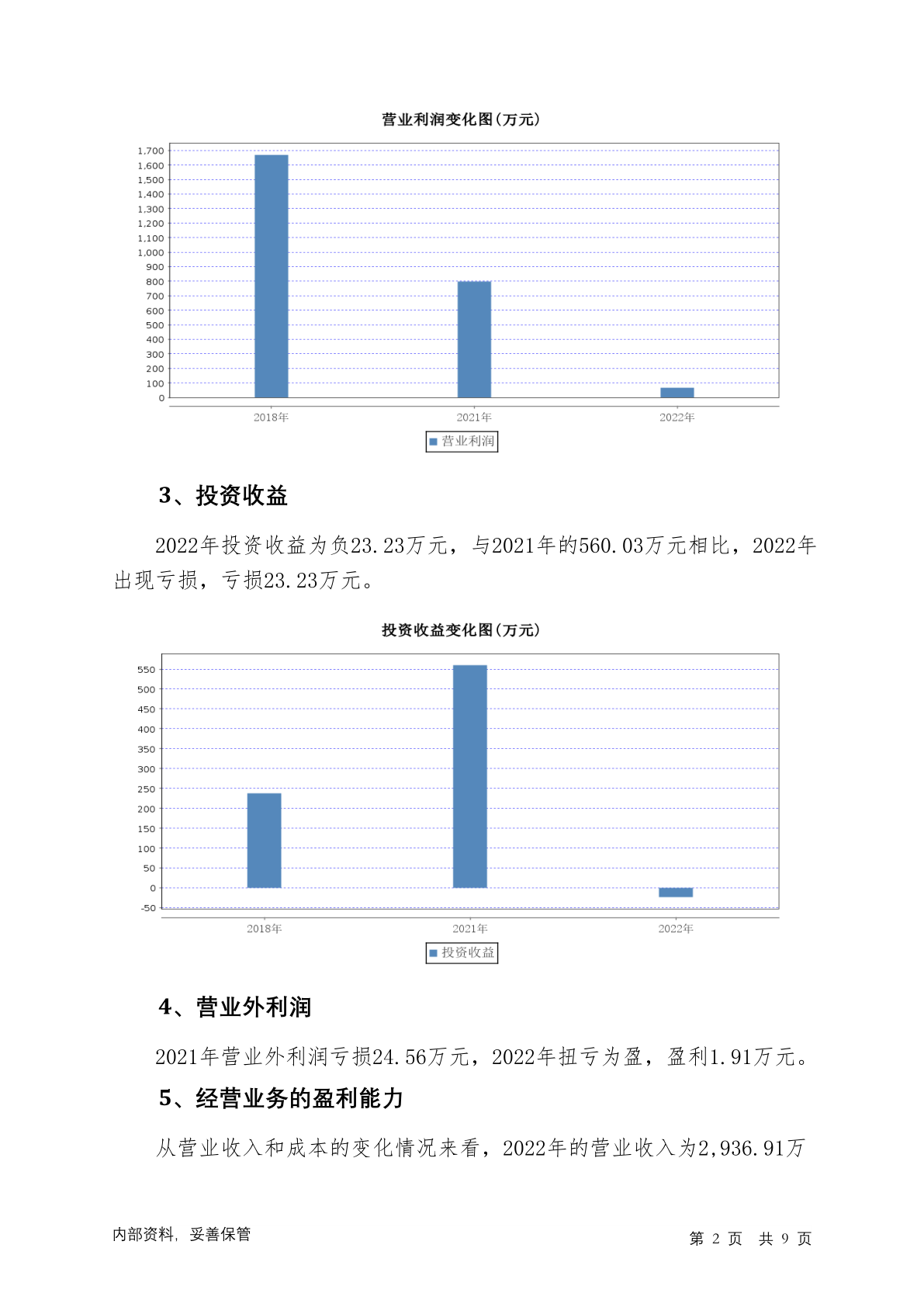 营业利润变化图(万元)

1,700
1,600
1,500
1,400
1,300
1,200
1,100
1,000
900
800
700
600
500
400
300
200
100
0

2018年 2021年 2022年

营业利润

3、投资收益

2022年投资收益为负23.23万元，与2021年的560.03万元相比，2022年出现亏损，亏损23.23万元。

投资收益变化图(万元)

550
500
450
400
350
300
250
200
150
100
50
0
-50

2018年 2021年 2022年

投资收益

4、营业外利润

2021年营业外利润亏损24.56万元，2022年扭亏为盈，盈利1.91万元。

5、经营业务的盈利能力

从营业收入和成本的变化情况来看，2022年的营业收入为2,936.91万

内部资料，妥善保管

第 2 页 共 9 页